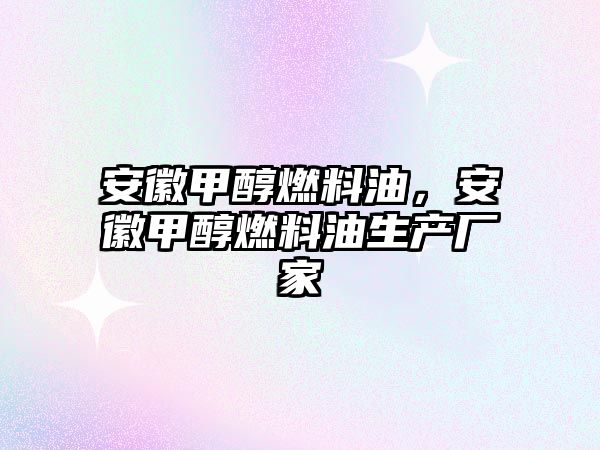 安徽甲醇燃料油，安徽甲醇燃料油生产厂家